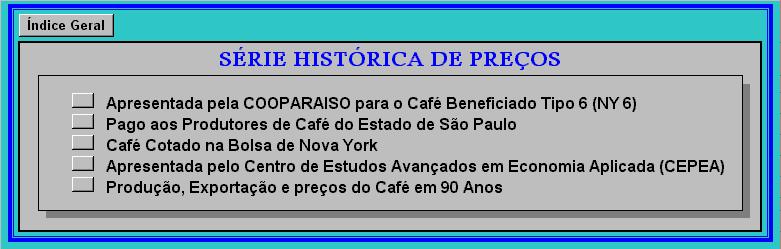 Índice Geral

SÉRIE HISTÓRICA DE PREÇOS

Apresentada pela COOPARAISO para o Café Beneficiado Tipo 6 (NY 6)
Pago aos Produtores de Café do Estado de São Paulo
Café Cotado na Bolsa de Nova York
Apresentada pelo Centro de Estudos Avançados em Economia Aplicada (CEPEA)
Produção, Exportação e preços do Café em 90 Anos